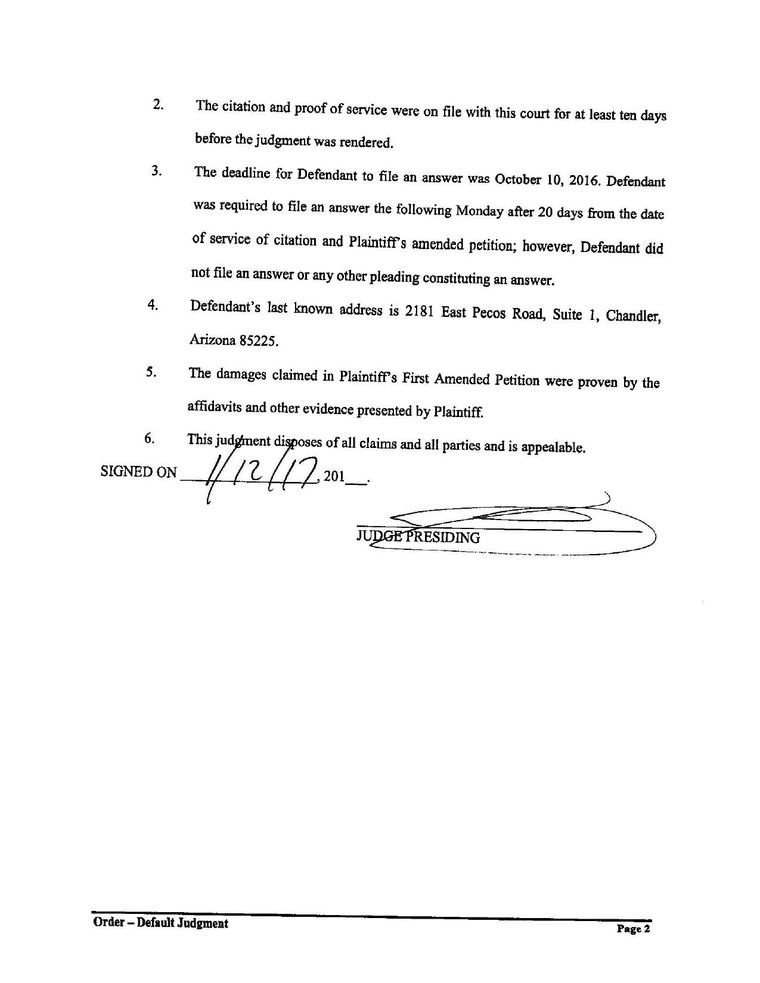 2. The citation and proof of service were on file with this court for at least ten days before the judgment was rendered.

3. The deadline for Defendant to file an answer was October 10, 2016. Defendant was required to file an answer the following Monday after 20 days from the date of service of citation and Plaintiff's amended petition; however, Defendant did not file an answer or any other pleading constituting an answer.

4. Defendant's last known address is 2181 East Pecos Road, Suite 1, Chandler, Arizona 85225.

5. The damages claimed in Plaintiff's First Amended Petition were proven by the affidavits and other evidence presented by Plaintiff.

6. This judgment disposes of all claims and all parties and is appealable.

SIGNED ON 1/12/17, 201__.

JUDGE PRESIDING

Order – Default Judgment

Page 2